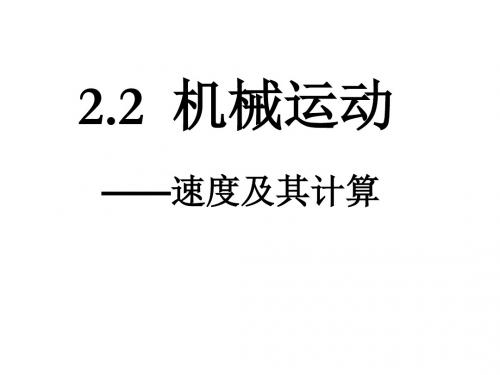 2.2 机械运动

——速度及其计算